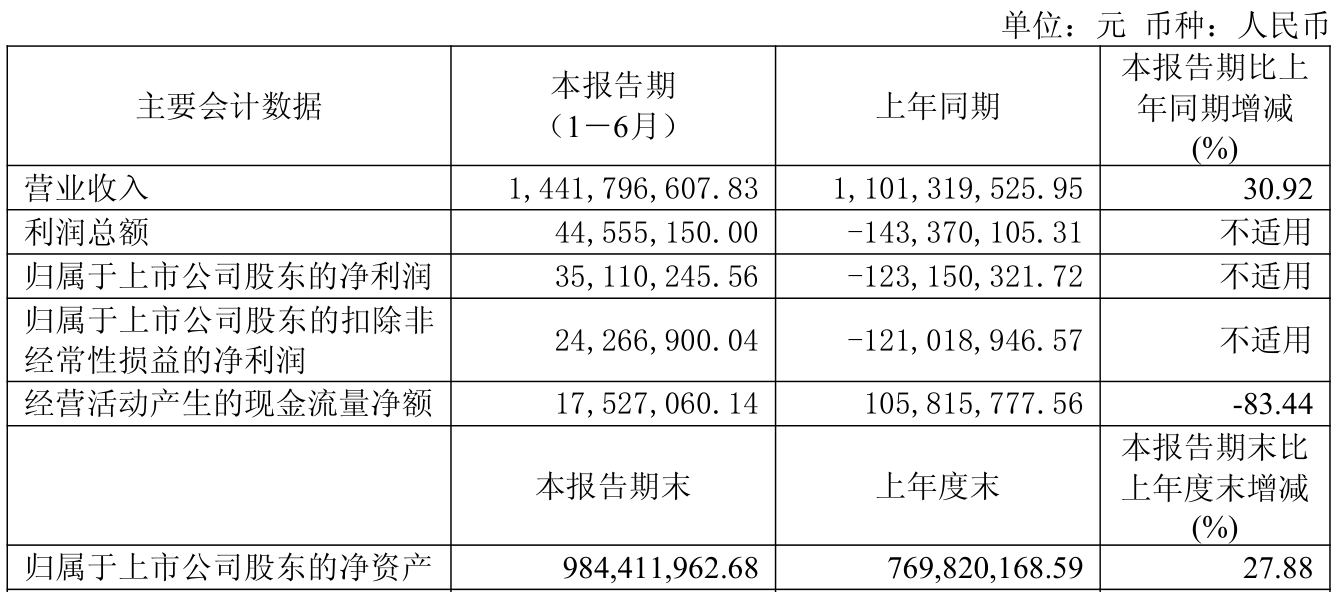 单位：元 币种：人民币

| 主要会计数据 | 本报告期（1－6月） | 上年同期 | 本报告期比上年同期增减(%) |
|---|---|---|---|
| 营业收入 | 1,441,796,607.83 | 1,101,319,525.95 | 30.92 |
| 利润总额 | 44,555,150.00 | -143,370,105.31 | 不适用 |
| 归属于上市公司股东的净利润 | 35,110,245.56 | -123,150,321.72 | 不适用 |
| 归属于上市公司股东的扣除非经常性损益的净利润 | 24,266,900.04 | -121,018,946.57 | 不适用 |
| 经营活动产生的现金流量净额 | 17,527,060.14 | 105,815,777.56 | -83.44 |
|  | 本报告期末 | 上年度末 | 本报告期末比上年度末增减(%) |
| 归属于上市公司股东的净资产 | 984,411,962.68 | 769,820,168.59 | 27.88 |